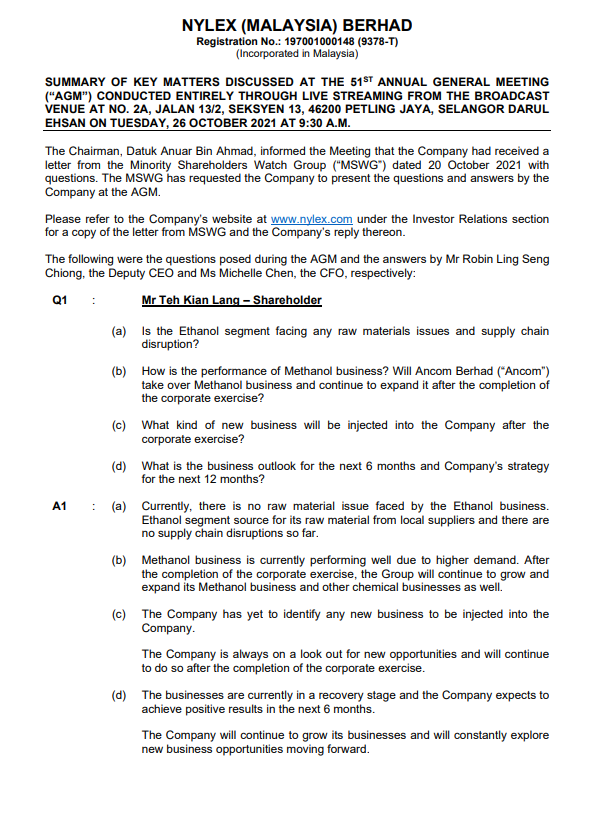 NYLEX (MALAYSIA) BERHAD
Registration No.: 197001000148 (9378-T)
(Incorporated in Malaysia)

SUMMARY OF KEY MATTERS DISCUSSED AT THE 51$^{ST}$ ANNUAL GENERAL MEETING ("AGM") CONDUCTED ENTIRELY THROUGH LIVE STREAMING FROM THE BROADCAST VENUE AT NO. 2A, JALAN 13/2, SEKSYEN 13, 46200 PETLING JAYA, SELANGOR DARUL EHSAN ON TUESDAY, 26 OCTOBER 2021 AT 9:30 A.M.

The Chairman, Datuk Anuar Bin Ahmad, informed the Meeting that the Company had received a letter from the Minority Shareholders Watch Group ("MSWG") dated 20 October 2021 with questions. The MSWG has requested the Company to present the questions and answers by the Company at the AGM.

Please refer to the Company's website at www.nylex.com under the Investor Relations section for a copy of the letter from MSWG and the Company's reply thereon.

The following were the questions posed during the AGM and the answers by Mr Robin Ling Seng Chiong, the Deputy CEO and Ms Michelle Chen, the CFO, respectively:

Q1 : Mr Teh Kian Lang – Shareholder

(a) Is the Ethanol segment facing any raw materials issues and supply chain disruption?

(b) How is the performance of Methanol business? Will Ancom Berhad ("Ancom") take over Methanol business and continue to expand it after the completion of the corporate exercise?

(c) What kind of new business will be injected into the Company after the corporate exercise?

(d) What is the business outlook for the next 6 months and Company's strategy for the next 12 months?

A1 : (a) Currently, there is no raw material issue faced by the Ethanol business. Ethanol segment source for its raw material from local suppliers and there are no supply chain disruptions so far.

(b) Methanol business is currently performing well due to higher demand. After the completion of the corporate exercise, the Group will continue to grow and expand its Methanol business and other chemical businesses as well.

(c) The Company has yet to identify any new business to be injected into the Company.

The Company is always on a look out for new opportunities and will continue to do so after the completion of the corporate exercise.

(d) The businesses are currently in a recovery stage and the Company expects to achieve positive results in the next 6 months.

The Company will continue to grow its businesses and will constantly explore new business opportunities moving forward.